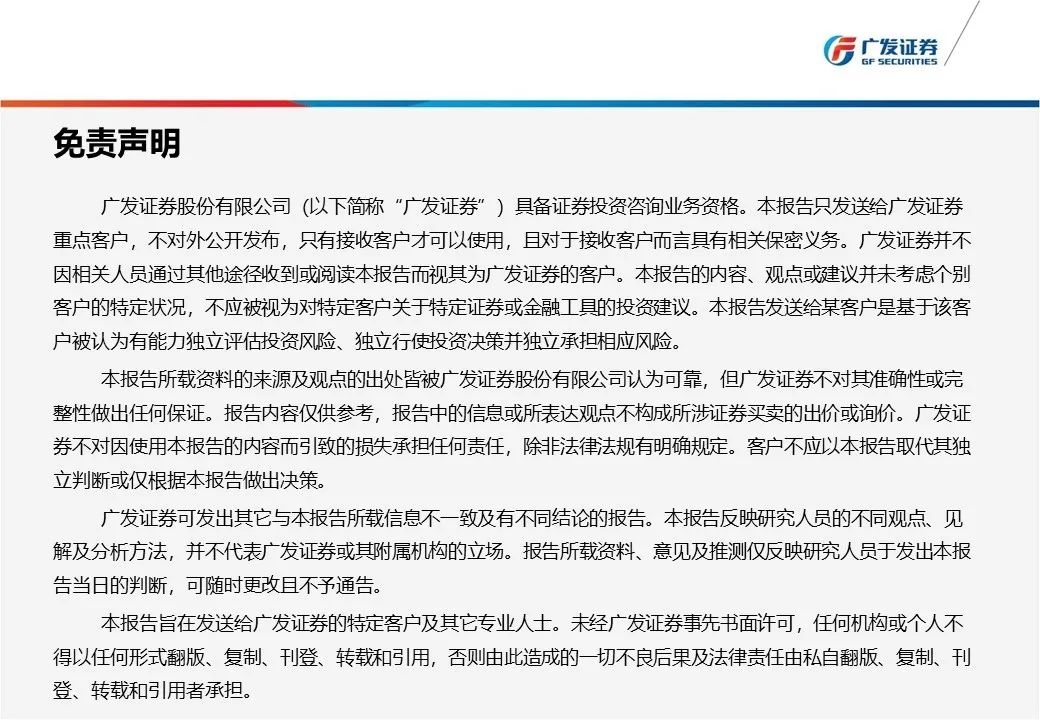 广发证券
GF SECURITIES

免责声明

广发证券股份有限公司（以下简称“广发证券”）具备证券投资咨询业务资格。本报告只发送给广发证券重点客户，不对外公开发布，只有接收客户才可以使用，且对于接收客户而言具有相关保密义务。广发证券并不因相关人员通过其他途径收到或阅读本报告而视其为广发证券的客户。本报告的内容、观点或建议并未考虑个别客户的特定状况，不应被视为对特定客户关于特定证券或金融工具的投资建议。本报告发送给某客户是基于该客户被认为有能力独立评估投资风险、独立行使投资决策并独立承担相应风险。

本报告所载资料的来源及观点的出处皆被广发证券股份有限公司认为可靠，但广发证券不对其准确性或完整性做出任何保证。报告内容仅供参考，报告中的信息或所表达观点不构成所涉证券买卖的出价或询价。广发证券不对因使用本报告的内容而引致的损失承担任何责任，除非法律法规有明确规定。客户不应以本报告取代其独立判断或仅根据本报告做出决策。

广发证券可发出其它与本报告所载信息不一致及有不同结论的报告。本报告反映研究人员的不同观点、见解及分析方法，并不代表广发证券或其附属机构的立场。报告所载资料、意见及推测仅反映研究人员于发出本报告当日的判断，可随时更改且不予通告。

本报告旨在发送给广发证券的特定客户及其它专业人士。未经广发证券事先书面许可，任何机构或个人不得以任何形式翻版、复制、刊登、转载和引用，否则由此造成的一切不良后果及法律责任由私自翻版、复制、刊登、转载和引用者承担。